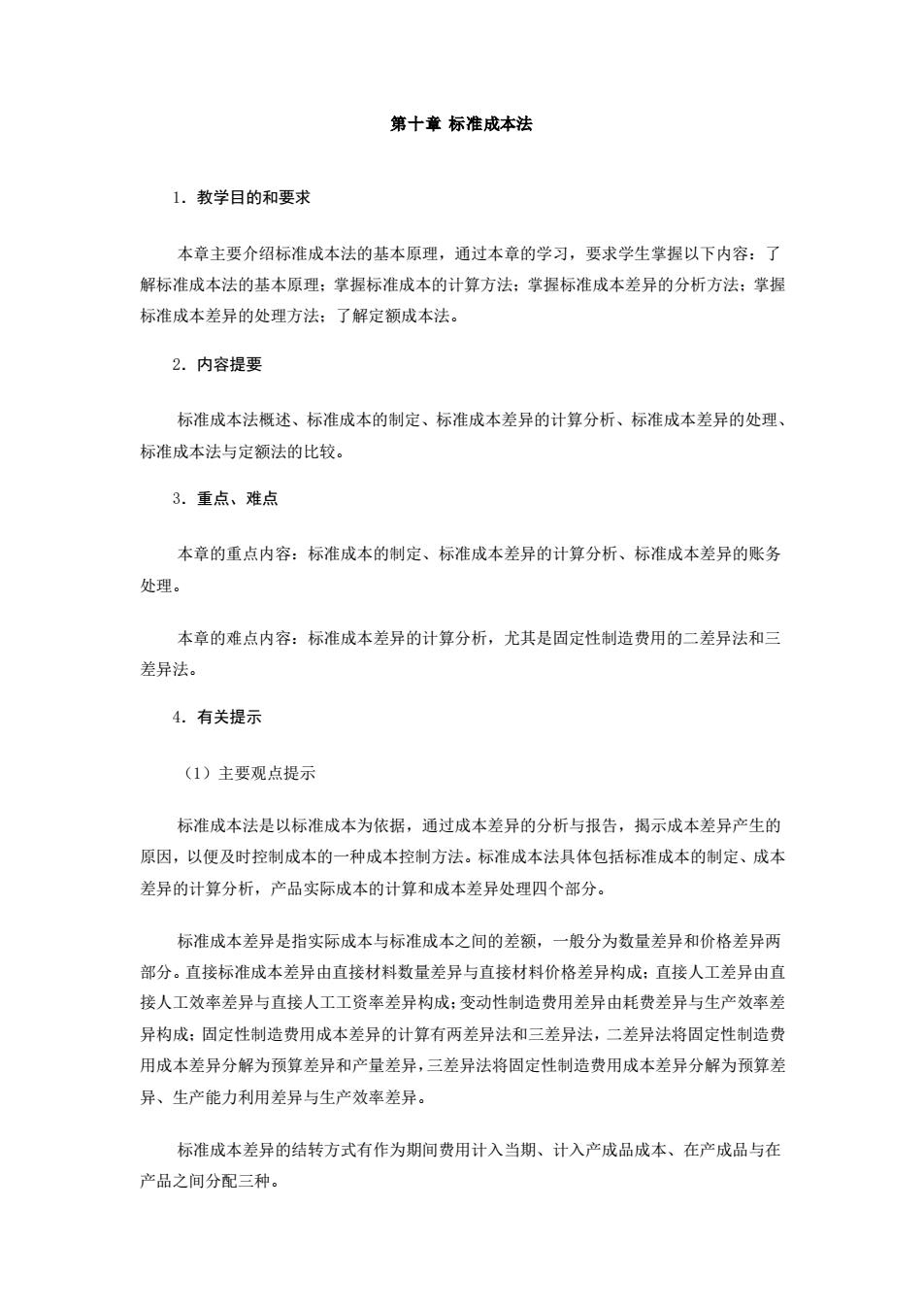 第十章 标准成本法

1．教学目的和要求

本章主要介绍标准成本法的基本原理，通过本章的学习，要求学生掌握以下内容：了解标准成本法的基本原理；掌握标准成本的计算方法；掌握标准成本差异的分析方法；掌握标准成本差异的处理方法；了解定额成本法。

2．内容提要

标准成本法概述、标准成本的制定、标准成本差异的计算分析、标准成本差异的处理、标准成本法与定额法的比较。

3．重点、难点

本章的重点内容：标准成本的制定、标准成本差异的计算分析、标准成本差异的账务处理。

本章的难点内容：标准成本差异的计算分析，尤其是固定性制造费用的二差异法和三差异法。

4．有关提示

（1）主要观点提示

标准成本法是以标准成本为依据，通过成本差异的分析与报告，揭示成本差异产生的原因，以便及时控制成本的一种成本控制方法。标准成本法具体包括标准成本的制定、成本差异的计算分析，产品实际成本的计算和成本差异处理四个部分。

标准成本差异是指实际成本与标准成本之间的差额，一般分为数量差异和价格差异两部分。直接标准成本差异由直接材料数量差异与直接材料价格差异构成；直接人工差异由直接人工效率差异与直接人工工资率差异构成；变动性制造费用差异由耗费差异与生产效率差异构成；固定性制造费用成本差异的计算有两差异法和三差异法，二差异法将固定性制造费用成本差异分解为预算差异和产量差异，三差异法将固定性制造费用成本差异分解为预算差异、生产能力利用差异与生产效率差异。

标准成本差异的结转方式有作为期间费用计入当期、计入产成品成本、在产成品与在产品之间分配三种。